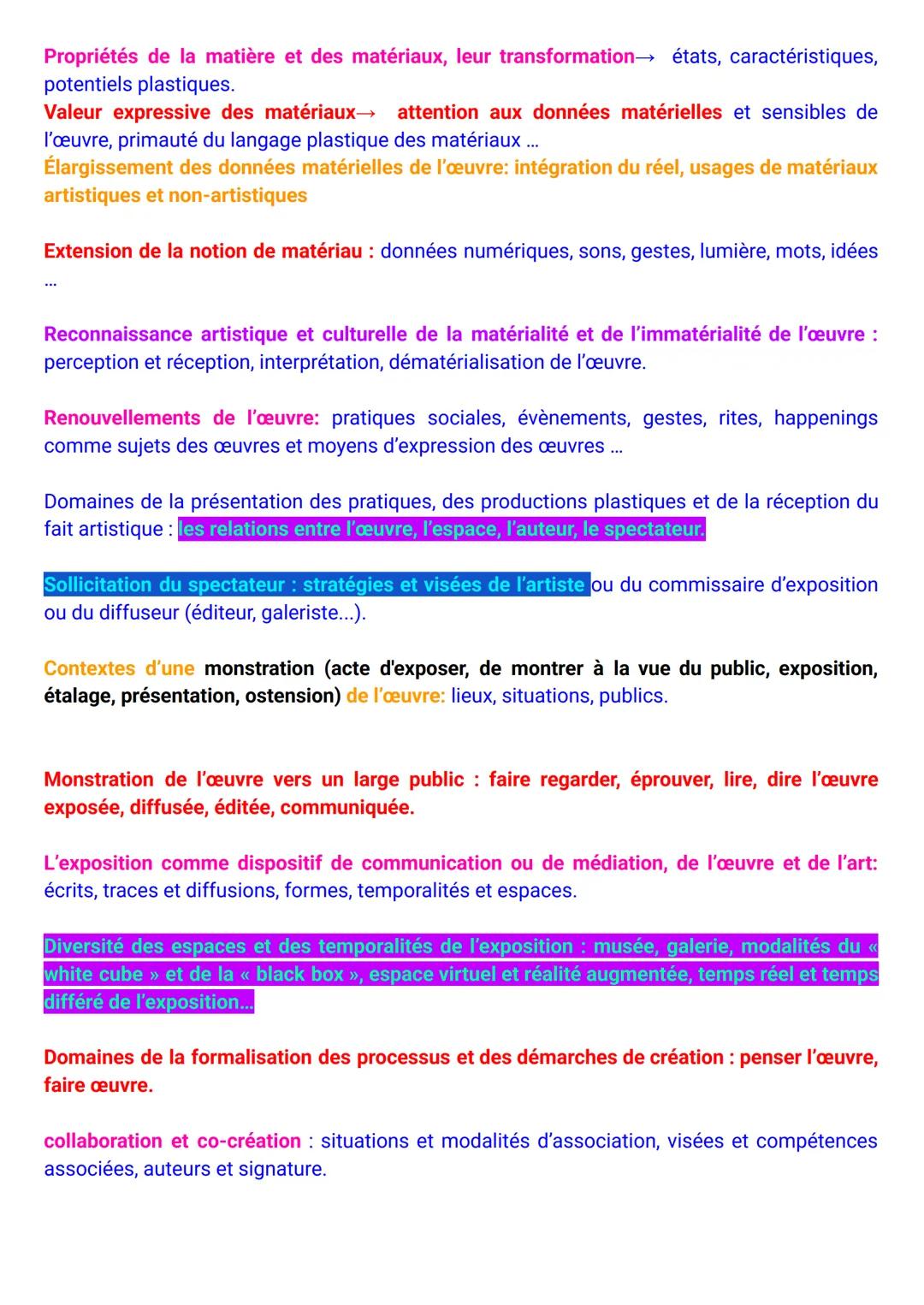 Propriétés de la matière et des matériaux, leur transformation→ états, caractéristiques, potentiels plastiques.
Valeur expressive des matériaux→ attention aux données matérielles et sensibles de l'œuvre, primauté du langage plastique des matériaux …
Élargissement des données matérielles de l'œuvre: intégration du réel, usages de matériaux artistiques et non-artistiques

Extension de la notion de matériau : données numériques, sons, gestes, lumière, mots, idées …

Reconnaissance artistique et culturelle de la matérialité et de l'immatérialité de l'œuvre : perception et réception, interprétation, dématérialisation de l'œuvre.

Renouvellements de l'œuvre: pratiques sociales, évènements, gestes, rites, happenings comme sujets des œuvres et moyens d'expression des œuvres …

Domaines de la présentation des pratiques, des productions plastiques et de la réception du fait artistique : les relations entre l'œuvre, l'espace, l'auteur, le spectateur.

Sollicitation du spectateur : stratégies et visées de l'artiste ou du commissaire d'exposition ou du diffuseur (éditeur, galeriste...).

Contextes d'une monstration (acte d'exposer, de montrer à la vue du public, exposition, étalage, présentation, ostension) de l'œuvre: lieux, situations, publics.

Monstration de l'œuvre vers un large public : faire regarder, éprouver, lire, dire l'œuvre exposée, diffusée, éditée, communiquée.

L'exposition comme dispositif de communication ou de médiation, de l'œuvre et de l'art: écrits, traces et diffusions, formes, temporalités et espaces.

Diversité des espaces et des temporalités de l'exposition : musée, galerie, modalités du « white cube » et de la « black box », espace virtuel et réalité augmentée, temps réel et temps différé de l'exposition…

Domaines de la formalisation des processus et des démarches de création : penser l'œuvre, faire œuvre.

collaboration et co-création : situations et modalités d'association, visées et compétences associées, auteurs et signature.